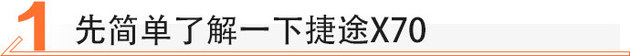 1 先简单了解一下捷途X70